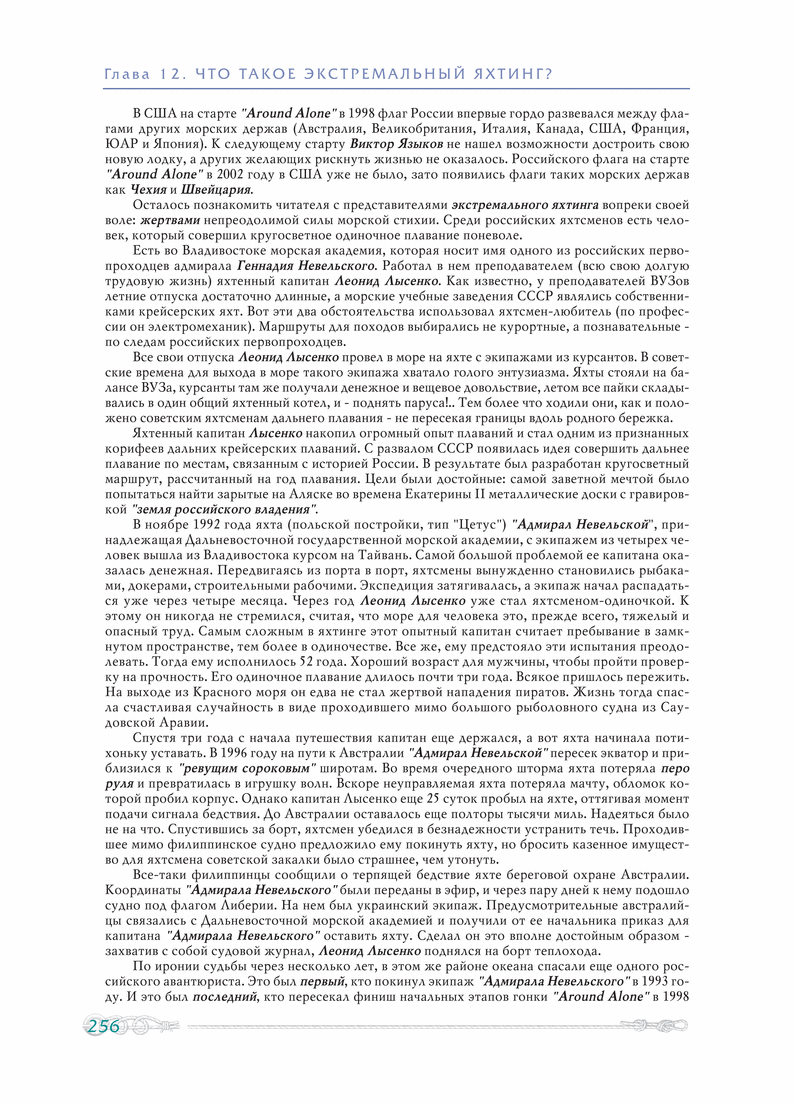 Глава 12. ЧТО ТАКОЕ ЭКСТРЕМАЛЬНЫЙ ЯХТИНГ?

В США на старте "Around Alone" в 1998 флаг России впервые гордо развевался между флагами других морских держав (Австралия, Великобритания, Италия, Канада, США, Франция, ЮАР и Япония). К следующему старту Виктор Языков не нашел возможности достроить свою новую лодку, а других желающих рискнуть жизнью не оказалось. Российского флага на старте "Around Alone" в 2002 году в США уже не было, зато появились флаги таких морских держав как Чехия и Швейцария.

Осталось познакомить читателя с представителями экстремального яхтинга вопреки своей воле: жертвами непреодолимой силы морской стихии. Среди российских яхтсменов есть человек, который совершил кругосветное одиночное плавание поневоле.

Есть во Владивостоке морская академия, которая носит имя одного из российских первопроходцев адмирала Геннадия Невельского. Работал в нем преподавателем (всю свою долгую трудовую жизнь) яхтенный капитан Леонид Лысенко. Как известно, у преподавателей ВУЗов летние отпуска достаточно длинные, а морские учебные заведения СССР являлись собственниками крейсерских яхт. Вот эти два обстоятельства использовал яхтсмен-любитель (по профессии он электромеханик). Маршруты для походов выбирались не курортные, а познавательные - по следам российских первопроходцев.

Все свои отпуска Леонид Лысенко провел в море на яхте с экипажами из курсантов. В советские времена для выхода в море такого экипажа хватало голого энтузиазма. Яхты стояли на балансе ВУЗа, курсанты там же получали денежное и вещевое довольствие, летом все пайки складывались в один общий яхтенный котел, и - поднять паруса!.. Тем более что ходили они, как и положено советским яхтсменам дальнего плавания - не пересекая границы вдоль родного бережка.

Яхтенный капитан Лысенко накопил огромный опыт плаваний и стал одним из признанных корифеев дальних крейсерских плаваний. С развалом СССР появилась идея совершить дальнее плавание по местам, связанным с историей России. В результате был разработан кругосветный маршрут, рассчитанный на год плавания. Цели были достойные: самой заветной мечтой было попытаться найти зарытые на Аляске во времена Екатерины II металлические доски с гравировкой "земля российского владения".

В ноябре 1992 года яхта (польской постройки, тип "Цетус") "Адмирал Невельской", принадлежащая Дальневосточной государственной морской академии, с экипажем из четырех человек вышла из Владивостока курсом на Тайвань. Самой большой проблемой ее капитана оказалась денежная. Передвигаясь из порта в порт, яхтсмены вынужденно становились рыбаками, докерами, строительными рабочими. Экспедиция затягивалась, а экипаж начал распадаться уже через четыре месяца. Через год Леонид Лысенко уже стал яхтсменом-одиночкой. К этому он никогда не стремился, считая, что море для человека это, прежде всего, тяжелый и опасный труд. Самым сложным в яхтинге этот опытный капитан считает пребывание в замкнутом пространстве, тем более в одиночестве. Все же, ему предстояло эти испытания преодолевать. Тогда ему исполнилось 52 года. Хороший возраст для мужчины, чтобы пройти проверку на прочность. Его одиночное плавание длилось почти три года. Всякое пришлось пережить. На выходе из Красного моря он едва не стал жертвой нападения пиратов. Жизнь тогда спасла счастливая случайность в виде проходившего мимо большого рыболовного судна из Саудовской Аравии.

Спустя три года с начала путешествия капитан еще держался, а вот яхта начинала потихоньку уставать. В 1996 году на пути к Австралии "Адмирал Невельской" пересек экватор и приблизился к "ревущим сороковым" широтам. Во время очередного шторма яхта потеряла перо руля и превратилась в игрушку волн. Вскоре неуправляемая яхта потеряла мачту, обломок которой пробил корпус. Однако капитан Лысенко еще 25 суток пробыл на яхте, оттягивая момент подачи сигнала бедствия. До Австралии оставалось еще полторы тысячи миль. Надеяться было не на что. Спустившись за борт, яхтсмен убедился в безнадежности устранить течь. Проходившее мимо филиппинское судно предложило ему покинуть яхту, но бросить казенное имущество для яхтсмена советской закалки было страшнее, чем утонуть.

Все-таки филиппинцы сообщили о терпящей бедствие яхте береговой охране Австралии. Координаты "Адмирала Невельского" были переданы в эфир, и через пару дней к нему подошло судно под флагом Либерии. На нем был украинский экипаж. Предусмотрительные австралийцы связались с Дальневосточной морской академией и получили от ее начальника приказ для капитана "Адмирала Невельского" оставить яхту. Сделал он это вполне достойным образом - захватив с собой судовой журнал, Леонид Лысенко поднялся на борт теплохода.

По иронии судьбы через несколько лет, в этом же районе океана спасали еще одного российского авантюриста. Это был первый, кто покинул экипаж "Адмирала Невельского" в 1993 году. И это был последний, кто пересекал финиш начальных этапов гонки "Around Alone" в 1998

256